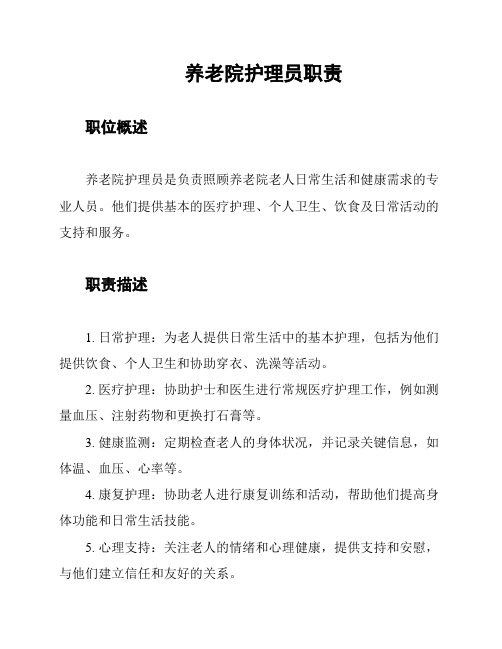 养老院护理员职责

职位概述

养老院护理员是负责照顾养老院老人日常生活和健康需求的专业人员。他们提供基本的医疗护理、个人卫生、饮食及日常活动的支持和服务。

职责描述

1. 日常护理：为老人提供日常生活中的基本护理，包括为他们提供饮食、个人卫生和协助穿衣、洗澡等活动。

2. 医疗护理：协助护士和医生进行常规医疗护理工作，例如测量血压、注射药物和更换打石膏等。

3. 健康监测：定期检查老人的身体状况，并记录关键信息，如体温、血压、心率等。

4. 康复护理：协助老人进行康复训练和活动，帮助他们提高身体功能和日常生活技能。

5. 心理支持：关注老人的情绪和心理健康，提供支持和安慰，与他们建立信任和友好的关系。